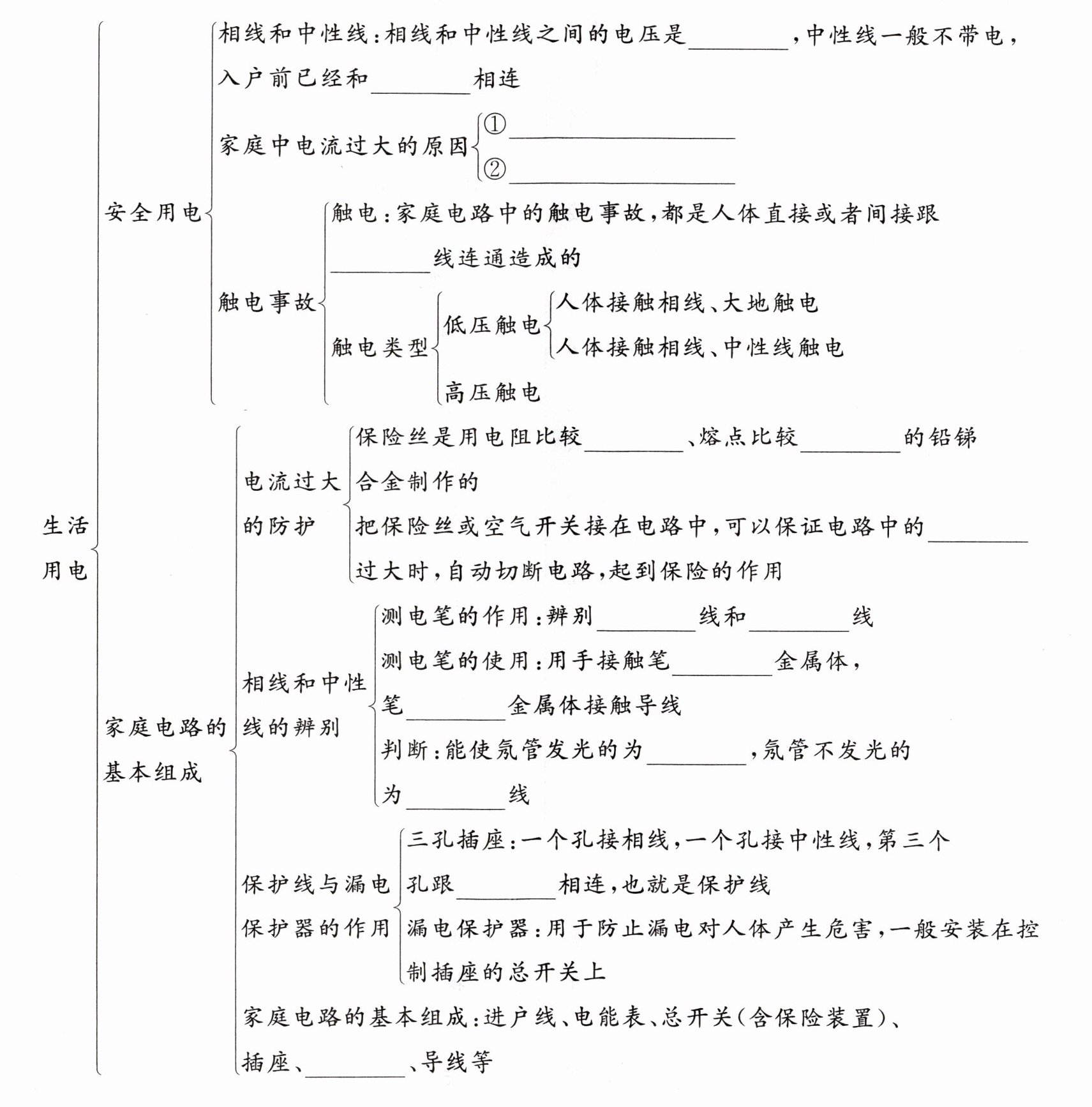 生活用电

安全用电

相线和中性线：相线和中性线之间的电压是________，中性线一般不带电，入户前已经和________相连

家庭中电流过大的原因
①________________
②________________

触电事故

触电：家庭电路中的触电事故，都是人体直接或者间接跟________线连通造成的

触电类型

低压触电
人体接触相线、大地触电
人体接触相线、中性线触电

高压触电

家庭电路的基本组成

电流过大的防护

保险丝是用电阻比较________、熔点比较________的铅锑合金制作的

把保险丝或空气开关接在电路中，可以保证电路中的________过大时，自动切断电路，起到保险的作用

相线和中性线的辨别

测电笔的作用：辨别________线和________线

测电笔的使用：用手接触笔________金属体，笔________金属体接触导线

判断：能使氖管发光的为________，氖管不发光的为________线

保护线与漏电保护器的作用

三孔插座：一个孔接相线，一个孔接中性线，第三个孔跟________相连，也就是保护线

漏电保护器：用于防止漏电对人体产生危害，一般安装在控制插座的总开关上

家庭电路的基本组成：进户线、电能表、总开关（含保险装置）、插座、________、导线等